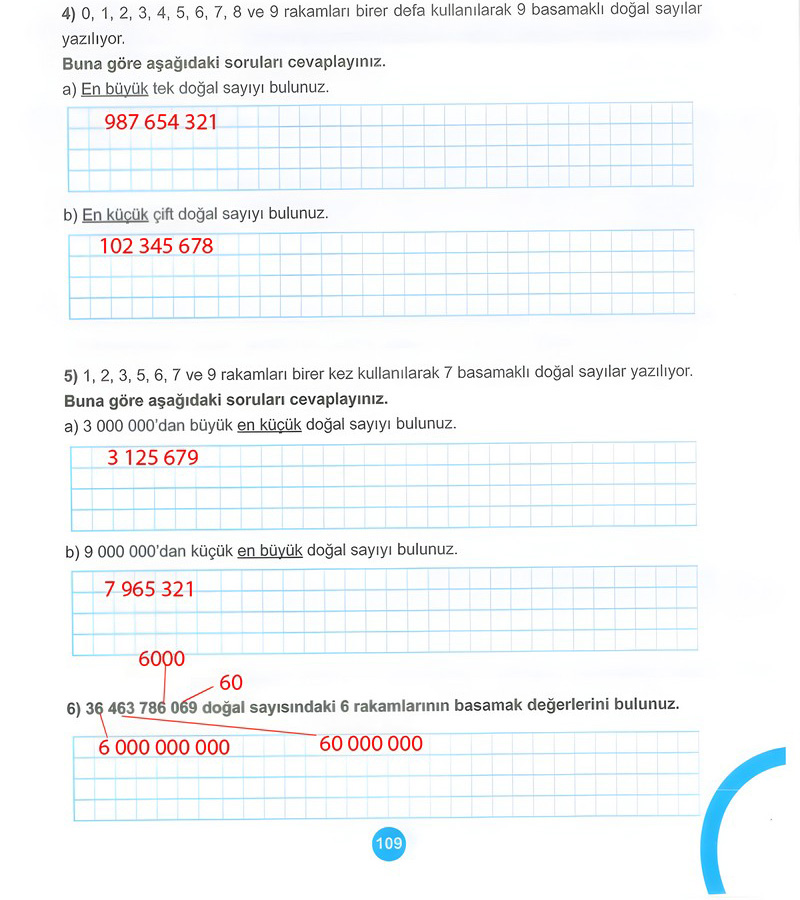 4) 0, 1, 2, 3, 4, 5, 6, 7, 8 ve 9 rakamları birer defa kullanılarak 9 basamaklı doğal sayılar yazılıyor.

Buna göre aşağıdaki soruları cevaplayınız.

a) En büyük tek doğal sayıyı bulunuz.

987 654 321

b) En küçük çift doğal sayıyı bulunuz.

102 345 678

5) 1, 2, 3, 5, 6, 7 ve 9 rakamları birer kez kullanılarak 7 basamaklı doğal sayılar yazılıyor.

Buna göre aşağıdaki soruları cevaplayınız.

a) 3 000 000'dan büyük en küçük doğal sayıyı bulunuz.

3 125 679

b) 9 000 000'dan küçük en büyük doğal sayıyı bulunuz.

7 965 321

6000

60

6) 36 463 786 069 doğal sayısındaki 6 rakamlarının basamak değerlerini bulunuz.

6 000 000 000

60 000 000

109